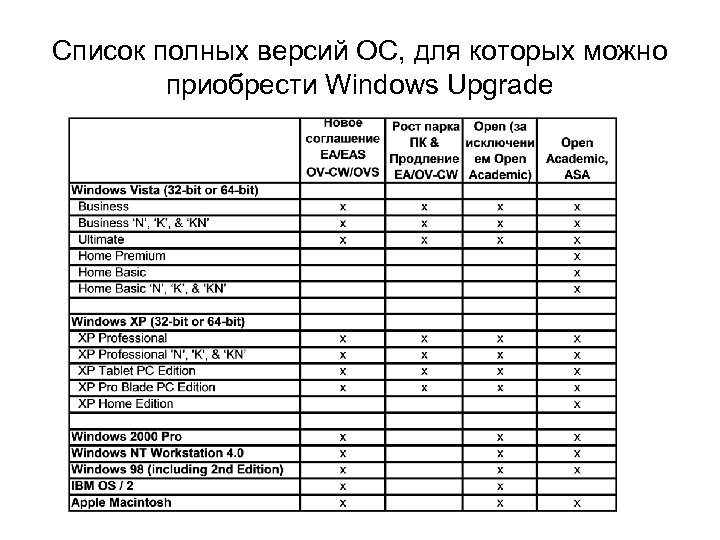 Список полных версий ОС, для которых можно приобрести Windows Upgrade

| | Новое соглашение EA/EAS OV-CW/OVS | Рост парка ПК & Продление EA/OV-CW | Open (за исключением Open Academic) | Open Academic, ASA |
|---|---|---|---|---|
| Windows Vista (32-bit or 64-bit) | | | | |
| Business | x | x | x | x |
| Business 'N', 'K', & 'KN' | x | x | x | x |
| Ultimate | x | x | x | x |
| Home Premium | | | | x |
| Home Basic | | | | x |
| Home Basic 'N', 'K', & 'KN' | | | | x |
| | | | | |
| Windows XP (32-bit or 64-bit) | | | | |
| XP Professional | x | x | x | x |
| XP Professional 'N', 'K', & 'KN' | x | x | x | x |
| XP Tablet PC Edition | x | x | x | x |
| XP Pro Blade PC Edition | x | x | x | x |
| XP Home Edition | | | | x |
| | | | | |
| Windows 2000 Pro | x | | x | x |
| Windows NT Workstation 4.0 | x | | x | x |
| Windows 98 (including 2nd Edition) | x | | x | x |
| IBM OS / 2 | x | | x | |
| Apple Macintosh | x | | x | x |